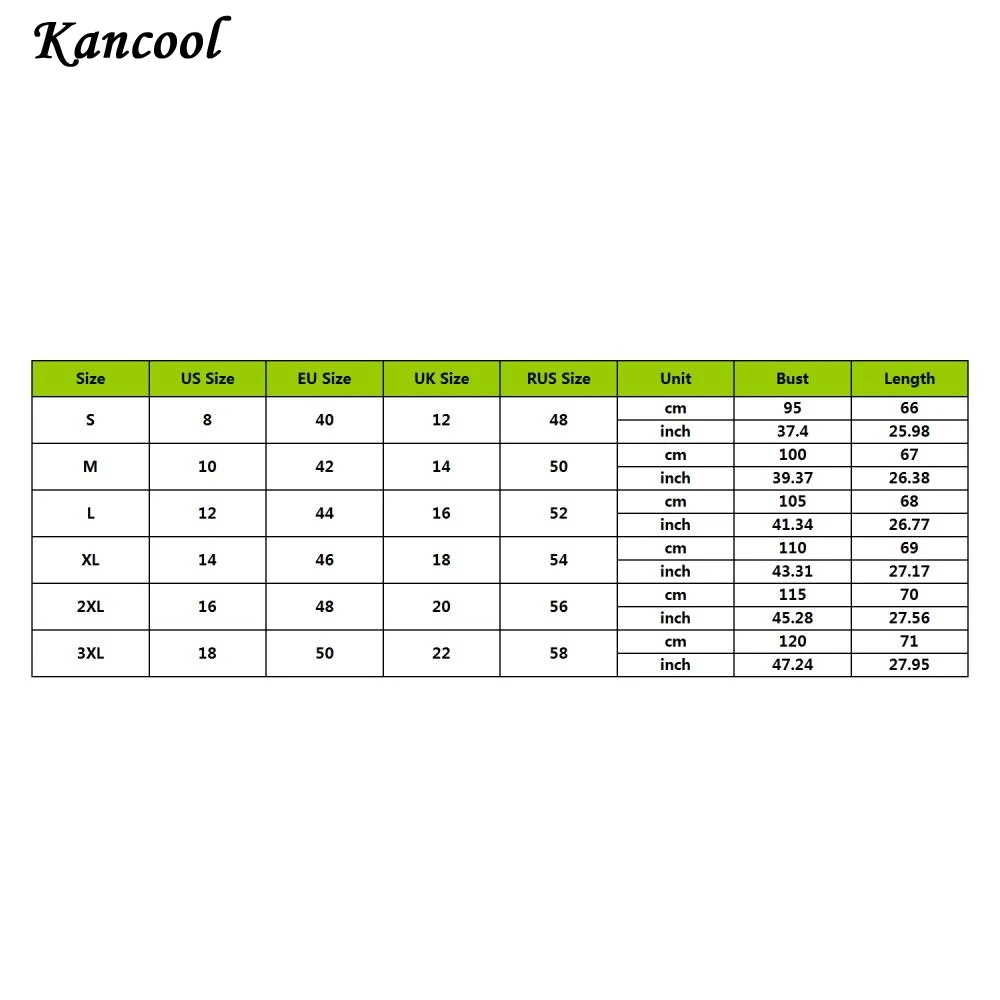 Kancool

| Size | US Size | EU Size | UK Size | RUS Size | Unit | Bust | Length |
|---|---|---|---|---|---|---|---|
| S | 8 | 40 | 12 | 48 | cm | 95 | 66 |
| | | | | | inch | 37.4 | 25.98 |
| M | 10 | 42 | 14 | 50 | cm | 100 | 67 |
| | | | | | inch | 39.37 | 26.38 |
| L | 12 | 44 | 16 | 52 | cm | 105 | 68 |
| | | | | | inch | 41.34 | 26.77 |
| XL | 14 | 46 | 18 | 54 | cm | 110 | 69 |
| | | | | | inch | 43.31 | 27.17 |
| 2XL | 16 | 48 | 20 | 56 | cm | 115 | 70 |
| | | | | | inch | 45.28 | 27.56 |
| 3XL | 18 | 50 | 22 | 58 | cm | 120 | 71 |
| | | | | | inch | 47.24 | 27.95 |